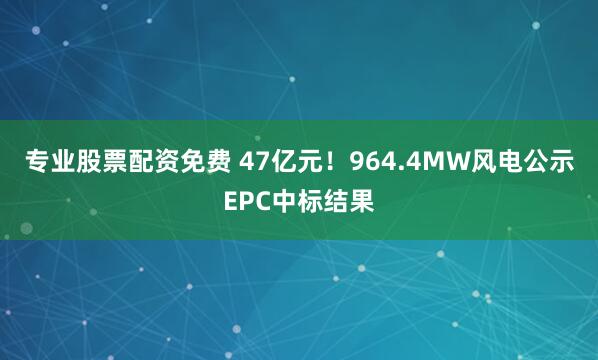 专业股票配资免费 47亿元！964.4MW风电公示EPC中标结果